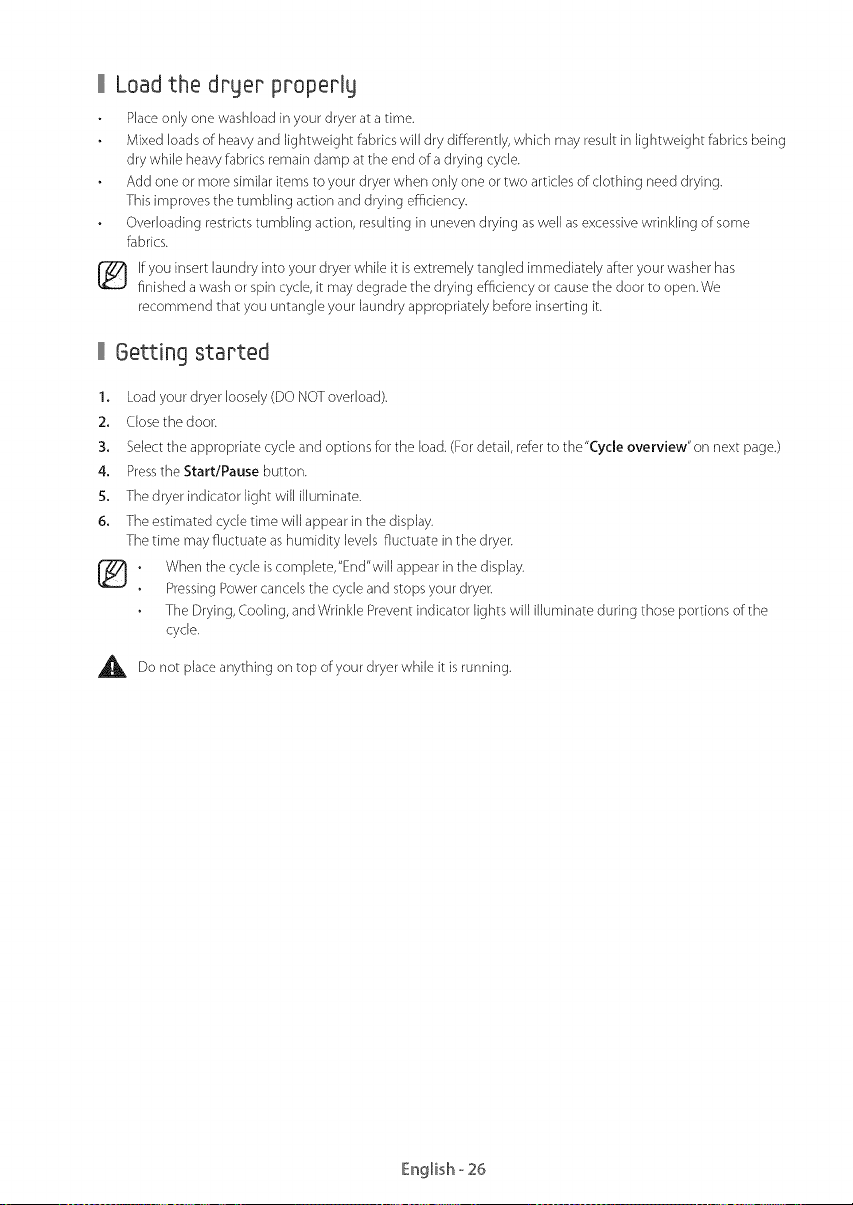 Load the dryer properly

• Place only one washload in your dryer at a time.
• Mixed loads of heavy and lightweight fabrics will dry differently, which may result in lightweight fabrics being dry while heavy fabrics remain damp at the end of a drying cycle.
• Add one or more similar items to your dryer when only one or two articles of clothing need drying. This improves the tumbling action and drying efficiency.
• Overloading restricts tumbling action, resulting in uneven drying as well as excessive wrinkling of some fabrics.

If you insert laundry into your dryer while it is extremely tangled immediately after your washer has finished a wash or spin cycle, it may degrade the drying efficiency or cause the door to open. We recommend that you untangle your laundry appropriately before inserting it.

Getting started

1. Load your dryer loosely (DO NOT overload).
2. Close the door.
3. Select the appropriate cycle and options for the load. (For detail, refer to the "Cycle overview" on next page.)
4. Press the Start/Pause button.
5. The dryer indicator light will illuminate.
6. The estimated cycle time will appear in the display. The time may fluctuate as humidity levels fluctuate in the dryer.

• When the cycle is complete, "End" will appear in the display.
• Pressing Power cancels the cycle and stops your dryer.
• The Drying, Cooling, and Wrinkle Prevent indicator lights will illuminate during those portions of the cycle.

Do not place anything on top of your dryer while it is running.

English - 26